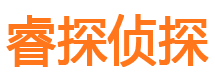 睿探侦探